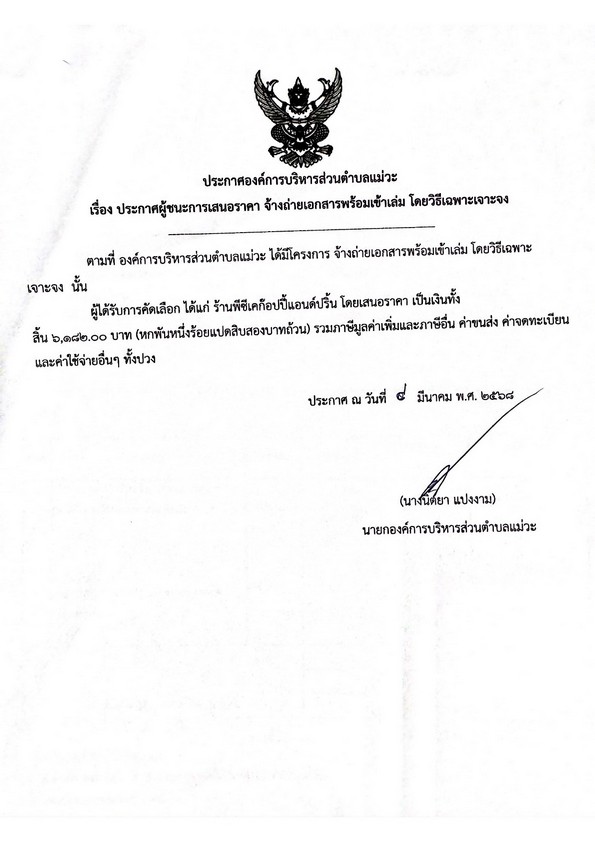 ประกาศองค์การบริหารส่วนตำบลแม่วะ
เรื่อง ประกาศผู้ชนะการเสนอราคา จ้างถ่ายเอกสารพร้อมเข้าเล่ม โดยวิธีเฉพาะเจาะจง

ตามที่ องค์การบริหารส่วนตำบลแม่วะ ได้มีโครงการ จ้างถ่ายเอกสารพร้อมเข้าเล่ม โดยวิธีเฉพาะเจาะจง นั้น

ผู้ได้รับการคัดเลือก ได้แก่ ร้านพีซีเคก๊อปปี้แอนด์ปริ้น โดยเสนอราคา เป็นเงินทั้งสิ้น ๖,๑๘๒.๐๐ บาท (หกพันหนึ่งร้อยแปดสิบสองบาทถ้วน) รวมภาษีมูลค่าเพิ่มและภาษีอื่น ค่าขนส่ง ค่าจดทะเบียน และค่าใช้จ่ายอื่นๆ ทั้งปวง

ประกาศ ณ วันที่ ๔ มีนาคม พ.ศ. ๒๕๖๘

(นางนิตยา แปงงาม)
นายกองค์การบริหารส่วนตำบลแม่วะ